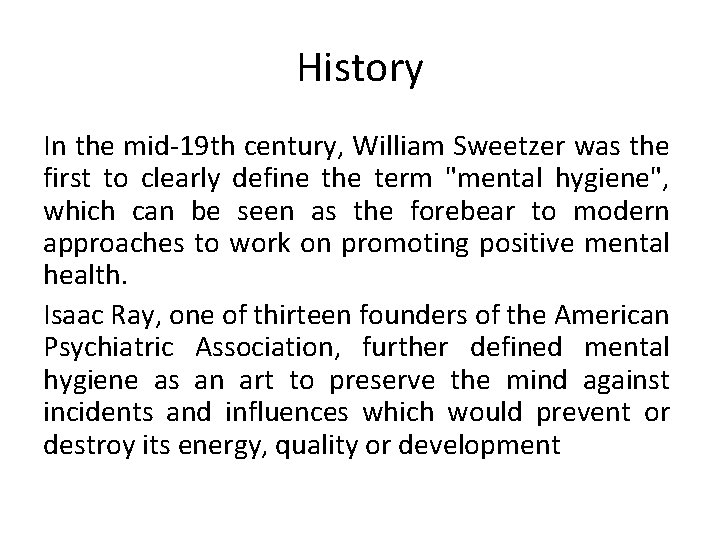 History

In the mid-19th century, William Sweetzer was the first to clearly define the term "mental hygiene", which can be seen as the forebear to modern approaches to work on promoting positive mental health.

Isaac Ray, one of thirteen founders of the American Psychiatric Association, further defined mental hygiene as an art to preserve the mind against incidents and influences which would prevent or destroy its energy, quality or development